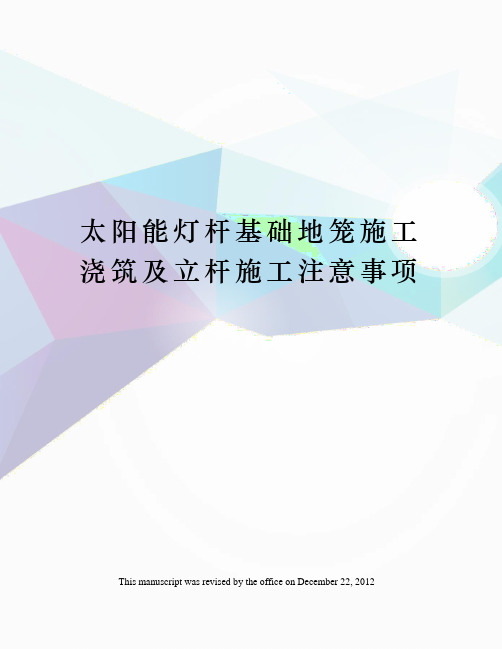 太阳能灯杆基础地笼施工浇筑及立杆施工注意事项

This manuscript was revised by the office on December 22, 2012